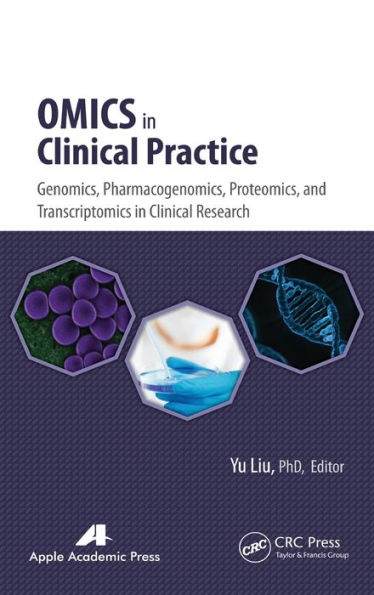 OMICS in Clinical Practice

Genomics, Pharmacogenomics, Proteomics, and Transcriptomics in Clinical Research

Yu Liu, PhD, Editor

Apple Academic Press

CRC

CRC Press
Taylor & Francis Group